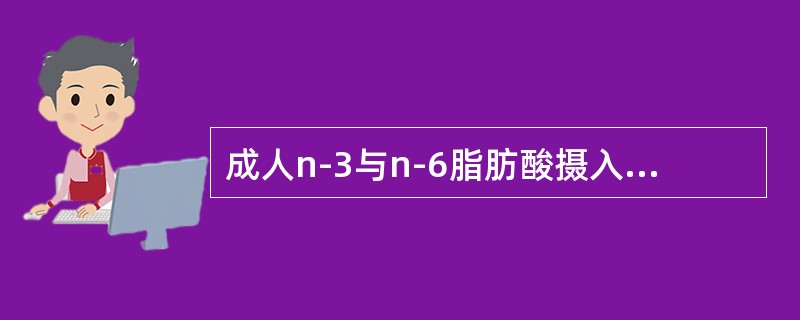 成人n-3与n-6脂肪酸摄入...